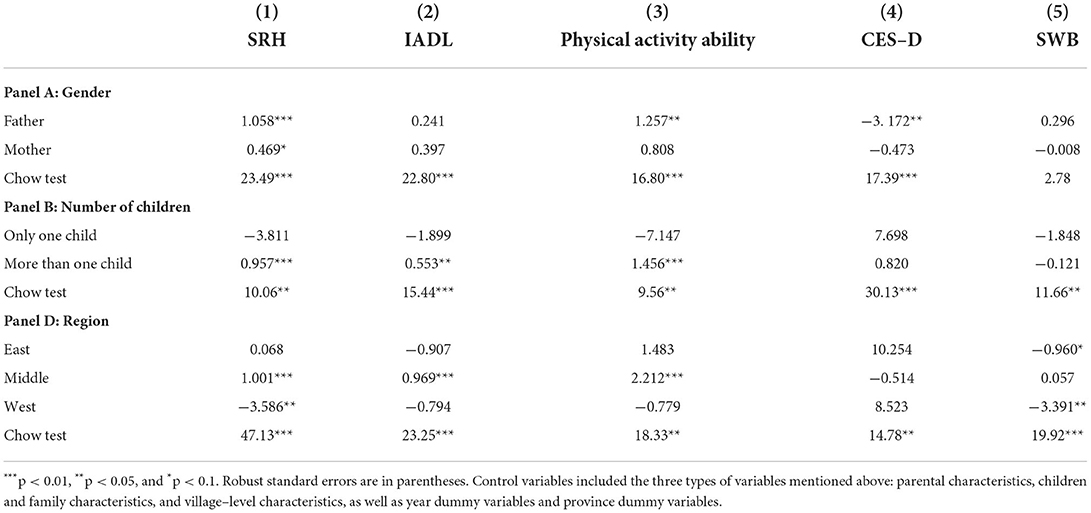 |  | (1) SRH | (2) IADL | (3) Physical activity ability | (4) CES–D | (5) SWB |
|---|---|---|---|---|---|
| **Panel A: Gender** | | | | | |
| Father | 1.058*** | 0.241 | 1.257** | −3. 172** | 0.296 |
| Mother | 0.469* | 0.397 | 0.808 | −0.473 | −0.008 |
| Chow test | 23.49*** | 22.80*** | 16.80*** | 17.39*** | 2.78 |
| **Panel B: Number of children** | | | | | |
| Only one child | −3.811 | −1.899 | −7.147 | 7.698 | −1.848 |
| More than one child | 0.957*** | 0.553** | 1.456*** | 0.820 | −0.121 |
| Chow test | 10.06** | 15.44*** | 9.56** | 30.13*** | 11.66** |
| **Panel D: Region** | | | | | |
| East | 0.068 | −0.907 | 1.483 | 10.254 | −0.960* |
| Middle | 1.001*** | 0.969*** | 2.212*** | −0.514 | 0.057 |
| West | −3.586** | −0.794 | −0.779 | 8.523 | −3.391** |
| Chow test | 47.13*** | 23.25*** | 18.33** | 14.78** | 19.92*** |

***p < 0.01, **p < 0.05, and *p < 0.1. Robust standard errors are in parentheses. Control variables included the three types of variables mentioned above: parental characteristics, children and family characteristics, and village–level characteristics, as well as year dummy variables and province dummy variables.